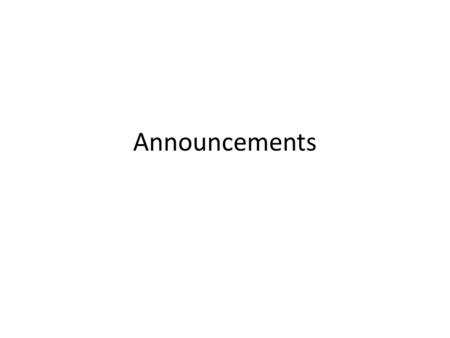 Announcements